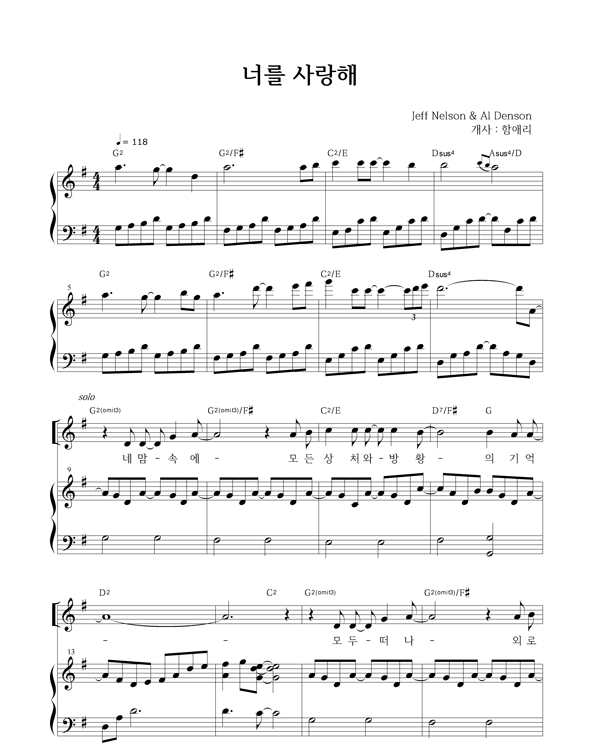 너를 사랑해

Jeff Nelson & Al Denson
개사 : 함애리

♩= 118

G2 G2/F♯ C2/E Dsus4 Asus4/D

5
G2 G2/F♯ C2/E Dsus4

3

solo
G2(omit3) G2(omit3)/F♯ C2/E D7/F♯ G

네 맘 - 속 에 - 모 든 상 처 와 - 방 황 - 의 기 억

9

D2 C2 G2(omit3) G2(omit3)/F♯

- - 모 두 - 떠 나 - 외 로

13